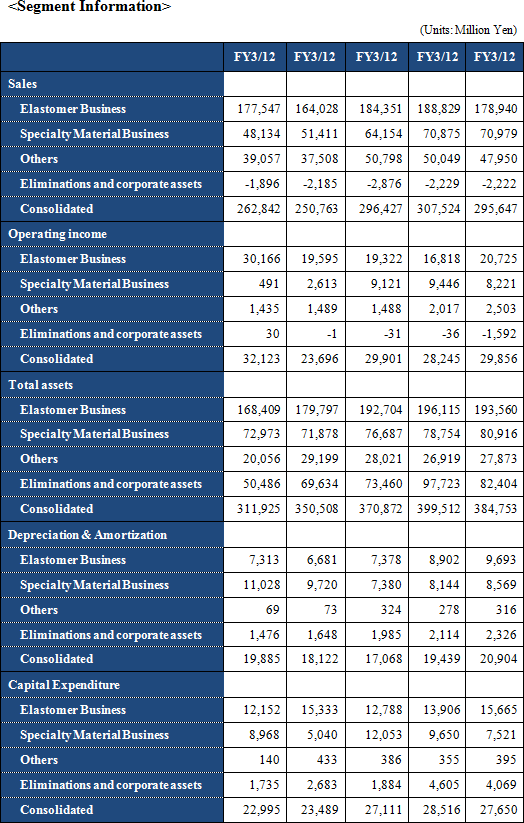 <Segment Information>

(Units: Million Yen)

| | FY3/12 | FY3/12 | FY3/12 | FY3/12 | FY3/12 |
|---|---|---|---|---|---|
| Sales | | | | | |
| Elastomer Business | 177,547 | 164,028 | 184,351 | 188,829 | 178,940 |
| Specialty Material Business | 48,134 | 51,411 | 64,154 | 70,875 | 70,979 |
| Others | 39,057 | 37,508 | 50,798 | 50,049 | 47,950 |
| Eliminations and corporate assets | -1,896 | -2,185 | -2,876 | -2,229 | -2,222 |
| Consolidated | 262,842 | 250,763 | 296,427 | 307,524 | 295,647 |
| Operating income | | | | | |
| Elastomer Business | 30,166 | 19,595 | 19,322 | 16,818 | 20,725 |
| Specialty Material Business | 491 | 2,613 | 9,121 | 9,446 | 8,221 |
| Others | 1,435 | 1,489 | 1,488 | 2,017 | 2,503 |
| Eliminations and corporate assets | 30 | -1 | -31 | -36 | -1,592 |
| Consolidated | 32,123 | 23,696 | 29,901 | 28,245 | 29,856 |
| Total assets | | | | | |
| Elastomer Business | 168,409 | 179,797 | 192,704 | 196,115 | 193,560 |
| Specialty Material Business | 72,973 | 71,878 | 76,687 | 78,754 | 80,916 |
| Others | 20,056 | 29,199 | 28,021 | 26,919 | 27,873 |
| Eliminations and corporate assets | 50,486 | 69,634 | 73,460 | 97,723 | 82,404 |
| Consolidated | 311,925 | 350,508 | 370,872 | 399,512 | 384,753 |
| Depreciation & Amortization | | | | | |
| Elastomer Business | 7,313 | 6,681 | 7,378 | 8,902 | 9,693 |
| Specialty Material Business | 11,028 | 9,720 | 7,380 | 8,144 | 8,569 |
| Others | 69 | 73 | 324 | 278 | 316 |
| Eliminations and corporate assets | 1,476 | 1,648 | 1,985 | 2,114 | 2,326 |
| Consolidated | 19,885 | 18,122 | 17,068 | 19,439 | 20,904 |
| Capital Expenditure | | | | | |
| Elastomer Business | 12,152 | 15,333 | 12,788 | 13,906 | 15,665 |
| Specialty Material Business | 8,968 | 5,040 | 12,053 | 9,650 | 7,521 |
| Others | 140 | 433 | 386 | 355 | 395 |
| Eliminations and corporate assets | 1,735 | 2,683 | 1,884 | 4,605 | 4,069 |
| Consolidated | 22,995 | 23,489 | 27,111 | 28,516 | 27,650 |